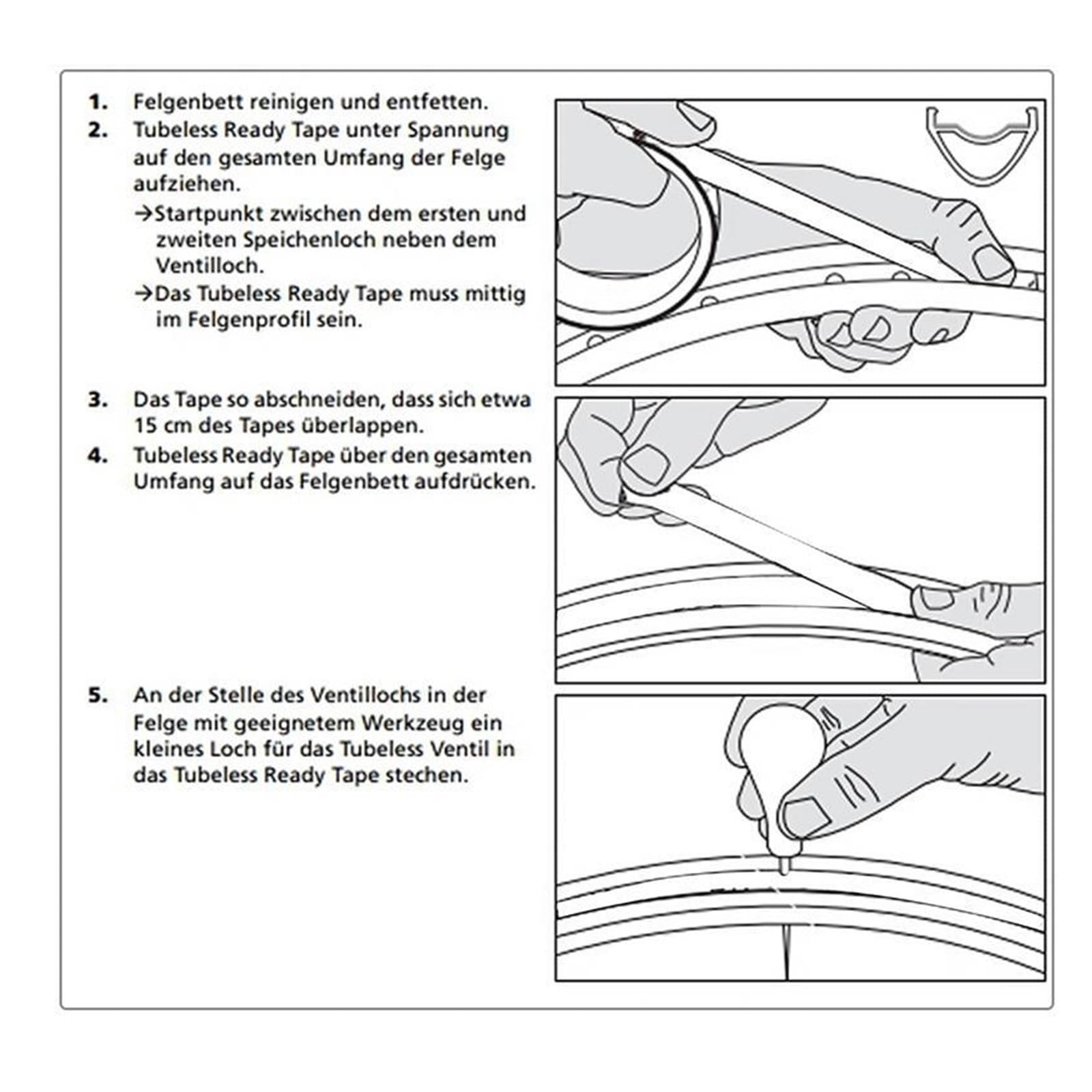 1. Felgenbett reinigen und entfetten.
2. Tubeless Ready Tape unter Spannung auf den gesamten Umfang der Felge aufziehen.
→Startpunkt zwischen dem ersten und zweiten Speichenloch neben dem Ventilloch.
→Das Tubeless Ready Tape muss mittig im Felgenprofil sein.

3. Das Tape so abschneiden, dass sich etwa 15 cm des Tapes überlappen.
4. Tubeless Ready Tape über den gesamten Umfang auf das Felgenbett aufdrücken.

5. An der Stelle des Ventillochs in der Felge mit geeignetem Werkzeug ein kleines Loch für das Tubeless Ventil in das Tubeless Ready Tape stechen.